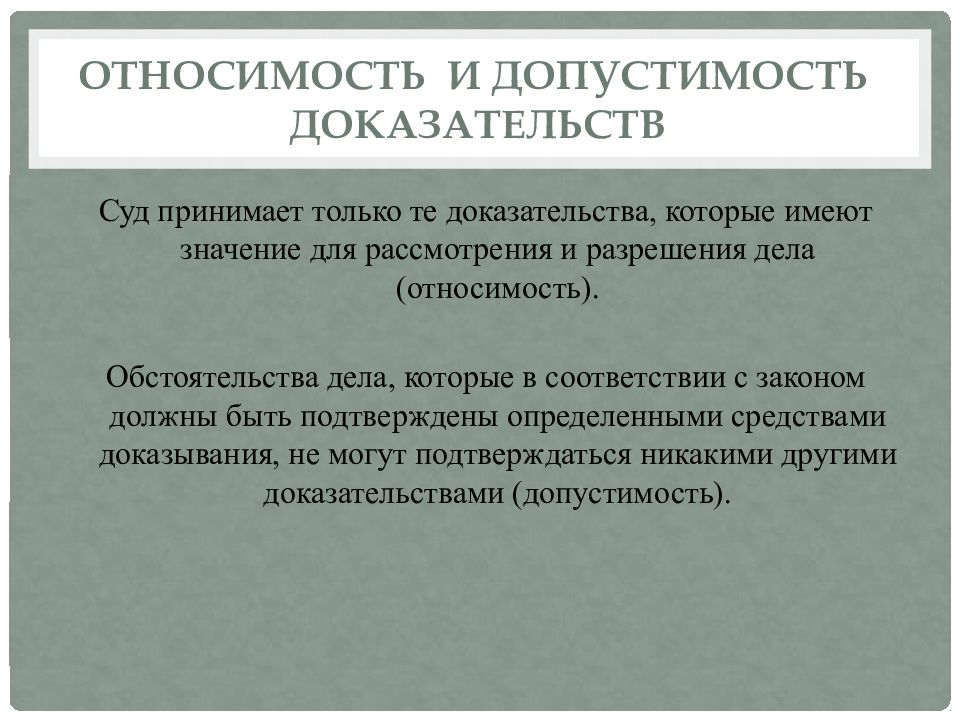 ОТНОСИМОСТЬ И ДОПУСТИМОСТЬ ДОКАЗАТЕЛЬСТВ

Суд принимает только те доказательства, которые имеют значение для рассмотрения и разрешения дела (относимость).

Обстоятельства дела, которые в соответствии с законом должны быть подтверждены определенными средствами доказывания, не могут подтверждаться никакими другими доказательствами (допустимость).